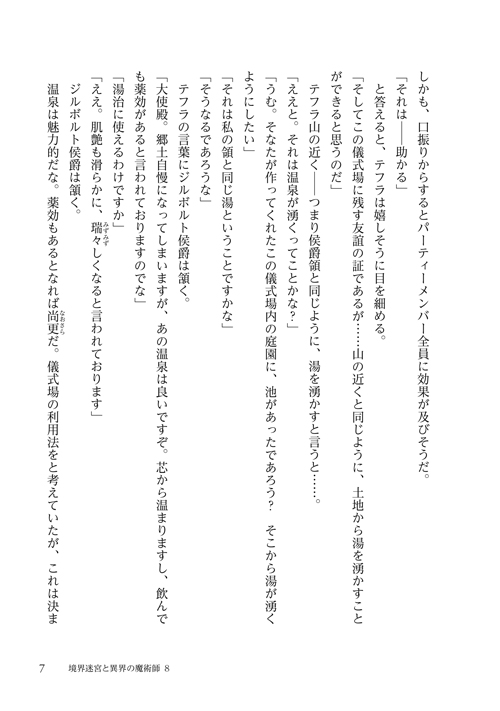 しかも、口振りからするとパーティーメンバー全員に効果が及びそうだ。

「それは――助かる」

と答えると、テフラは嬉しそうに目を細める。

「そしてこの儀式場に残す友誼の証であるが……山の近くと同じように、土地から湯を湧かすことができると思うのだ」

テフラ山の近く――つまり侯爵領と同じように、湯を湧かすと言うと……。

「ええと。それは温泉が湧くってことかな？」

「うむ。そなたが作ってくれたこの儀式場内の庭園に、池があったであろう？　そこから湯が湧くようにしたい」

「それは私の領と同じ湯ということですかな」

「そうなるであろうな」

テフラの言葉にジルボルト侯爵は頷く。

「大使殿。郷土自慢になってしまいますが、あの温泉は良いですぞ。芯から温まりますし、飲んでも薬効があると言われておりますのでな」

「湯治に使えるわけですか」

「ええ。肌艶も滑らかに、瑞々しくなると言われております」

ジルボルト侯爵は頷く。

温泉は魅力的だな。薬効もあるとなれば尚更だ。儀式場の利用法をと考えていたが、これは決ま

7　境界迷宮と異界の魔術師 8